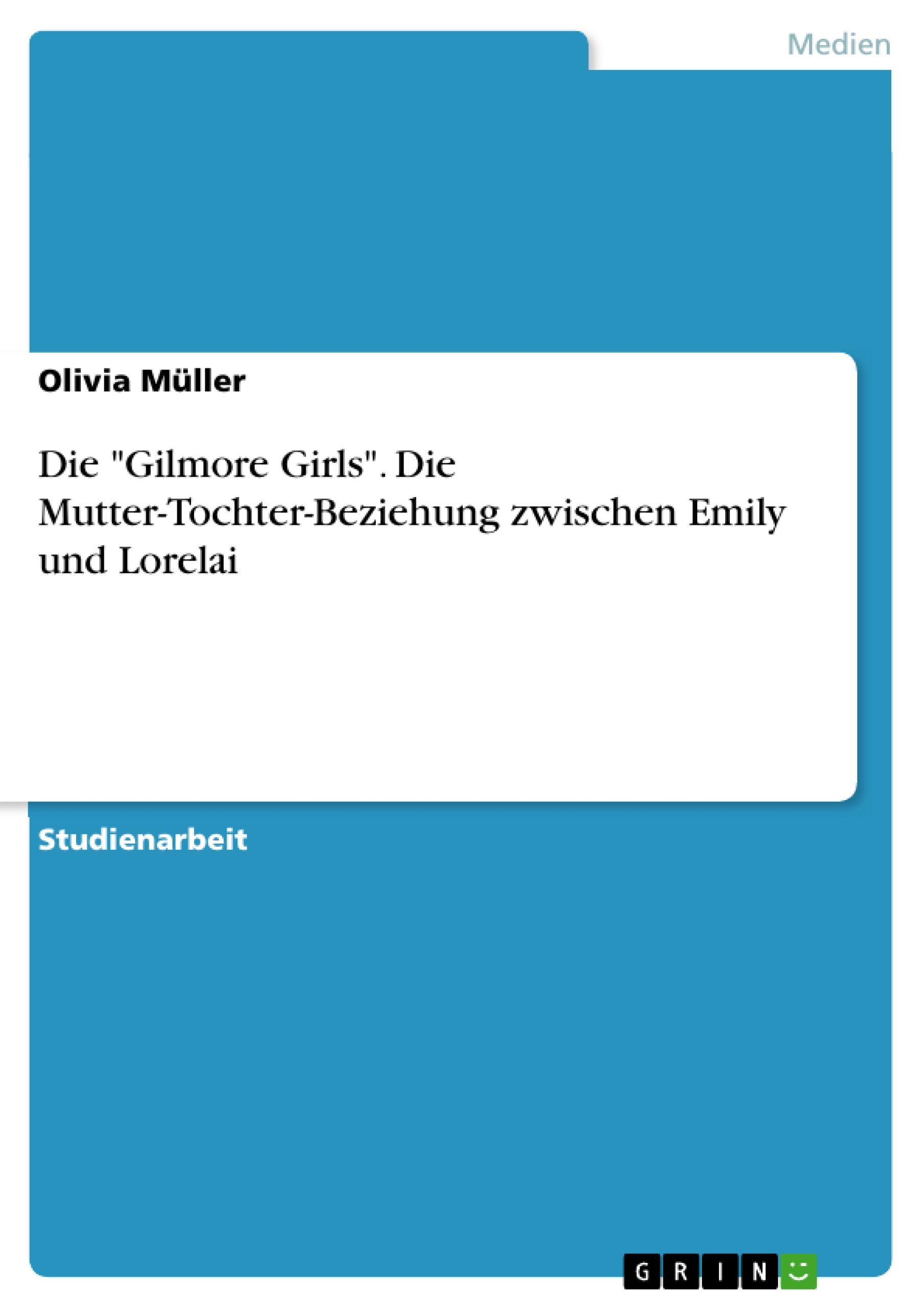 Medien

Olivia Müller

Die "Gilmore Girls". Die Mutter-Tochter-Beziehung zwischen Emily und Lorelai

Studienarbeit

GRIN